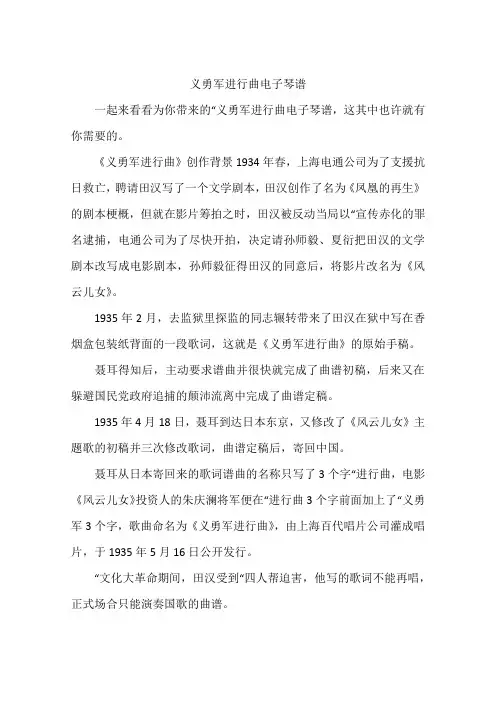 义勇军进行曲电子琴谱

一起来看看为你带来的“义勇军进行曲电子琴谱，这其中也许就有你需要的。

《义勇军进行曲》创作背景 1934 年春，上海电通公司为了支援抗日救亡，聘请田汉写了一个文学剧本，田汉创作了名为《凤凰的再生》的剧本梗概，但就在影片筹拍之时，田汉被反动当局以“宣传赤化的罪名逮捕，电通公司为了尽快开拍，决定请孙师毅、夏衍把田汉的文学剧本改写成电影剧本，孙师毅征得田汉的同意后，将影片改名为《风云儿女》。

1935 年 2 月，去监狱里探监的同志辗转带来了田汉在狱中写在香烟盒包装纸背面的一段歌词，这就是《义勇军进行曲》的原始手稿。

聂耳得知后，主动要求谱曲并很快就完成了曲谱初稿，后来又在躲避国民党政府追捕的颠沛流离中完成了曲谱定稿。

1935 年 4 月 18 日，聂耳到达日本东京，又修改了《风云儿女》主题歌的初稿并三次修改歌词，曲谱定稿后，寄回中国。

聂耳从日本寄回来的歌词谱曲的名称只写了 3 个字“进行曲，电影《风云儿女》投资人的朱庆澜将军便在“进行曲 3 个字前面加上了“义勇军 3 个字，歌曲命名为《义勇军进行曲》，由上海百代唱片公司灌成唱片，于 1935 年 5 月 16 日公开发行。

“文化大革命期间，田汉受到“四人帮迫害，他写的歌词不能再唱，正式场合只能演奏国歌的曲谱。